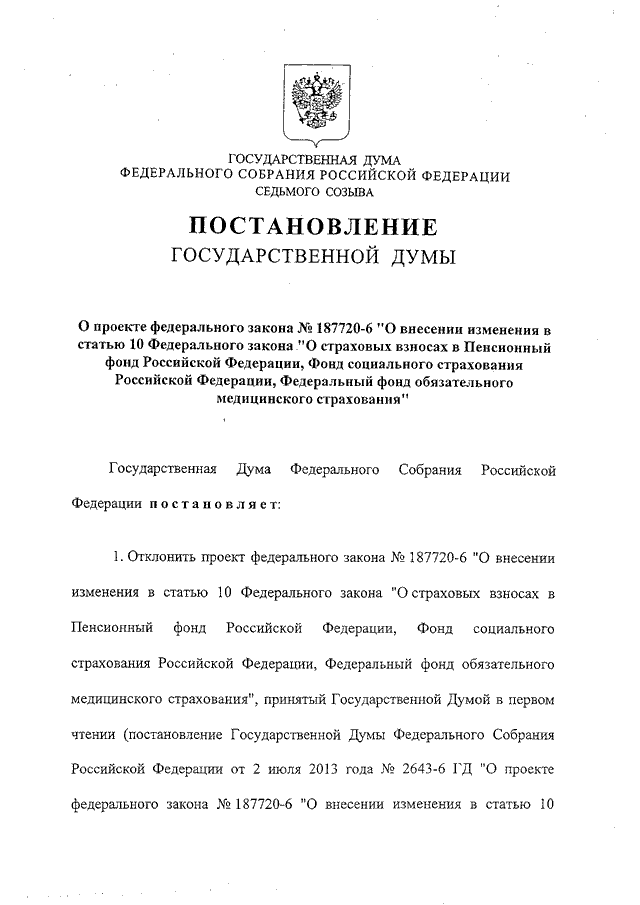 ГОСУДАРСТВЕННАЯ ДУМА
ФЕДЕРАЛЬНОГО СОБРАНИЯ РОССИЙСКОЙ ФЕДЕРАЦИИ
СЕДЬМОГО СОЗЫВА

ПОСТАНОВЛЕНИЕ
ГОСУДАРСТВЕННОЙ ДУМЫ

О проекте федерального закона № 187720-6 "О внесении изменения в статью 10 Федерального закона "О страховых взносах в Пенсионный фонд Российской Федерации, Фонд социального страхования Российской Федерации, Федеральный фонд обязательного медицинского страхования"

Государственная Дума Федерального Собрания Российской Федерации постановляет:

1. Отклонить проект федерального закона № 187720-6 "О внесении изменения в статью 10 Федерального закона "О страховых взносах в Пенсионный фонд Российской Федерации, Фонд социального страхования Российской Федерации, Федеральный фонд обязательного медицинского страхования", принятый Государственной Думой в первом чтении (постановление Государственной Думы Федерального Собрания Российской Федерации от 2 июля 2013 года № 2643-6 ГД "О проекте федерального закона № 187720-6 "О внесении изменения в статью 10